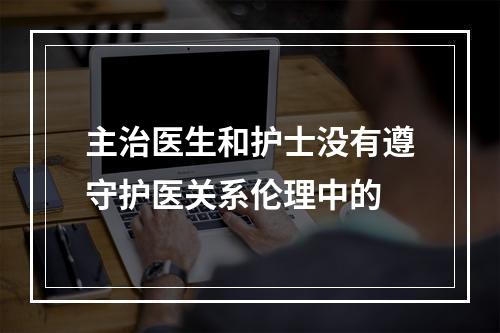 主治医生和护士没有遵守护医关系伦理中的